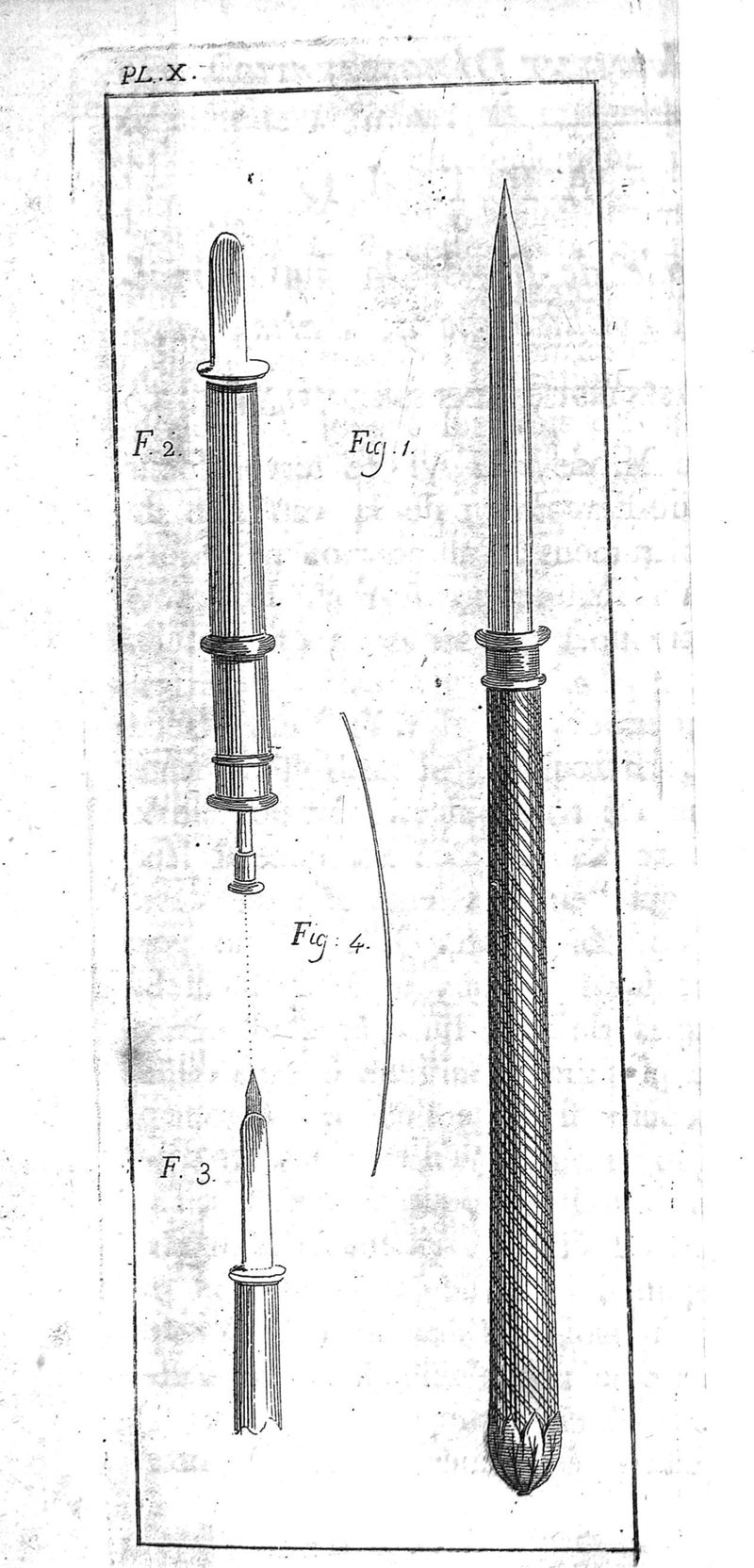 PL. X.

F. 2.

Fig. 1.

Fig: 4.

F. 3.